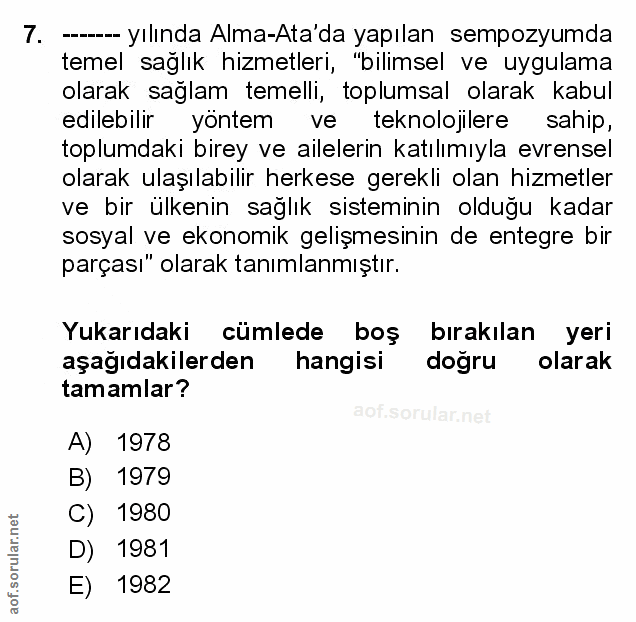 7. ------- yılında Alma-Ata'da yapılan sempozyumda temel sağlık hizmetleri, "bilimsel ve uygulama olarak sağlam temelli, toplumsal olarak kabul edilebilir yöntem ve teknolojilere sahip, toplumdaki birey ve ailelerin katılımıyla evrensel olarak ulaşılabilir herkese gerekli olan hizmetler ve bir ülkenin sağlık sisteminin olduğu kadar sosyal ve ekonomik gelişmesinin de entegre bir parçası" olarak tanımlanmıştır.

Yukarıdaki cümlede boş bırakılan yeri aşağıdakilerden hangisi doğru olarak tamamlar?

aof.sorular.net

A) 1978
B) 1979
C) 1980
D) 1981
E) 1982

aof.sorular.net